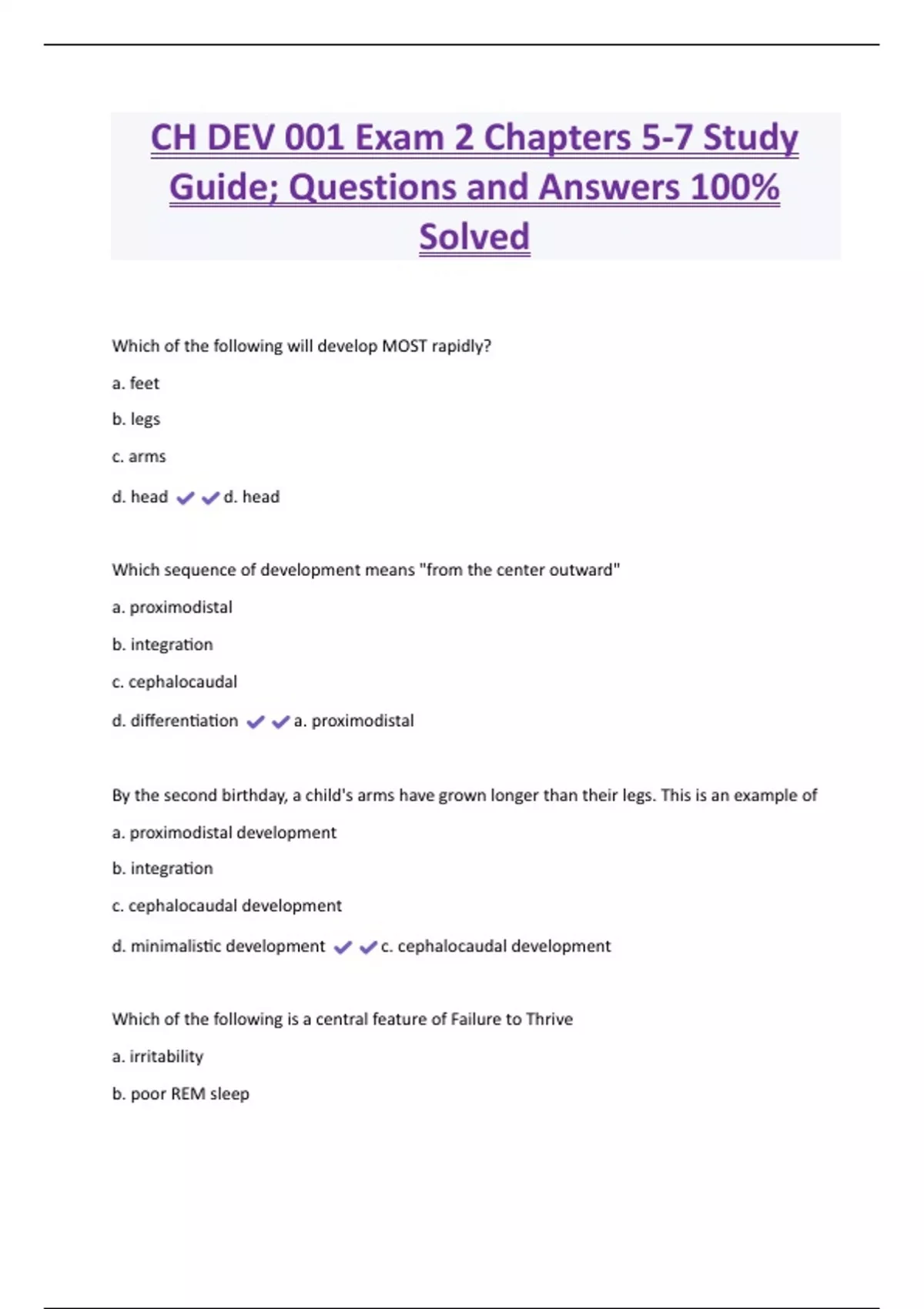 CH DEV 001 Exam 2 Chapters 5-7 Study Guide; Questions and Answers 100% Solved

Which of the following will develop MOST rapidly?

a. feet

b. legs

c. arms

d. head ✔✔d. head

Which sequence of development means "from the center outward"

a. proximodistal

b. integration

c. cephalocaudal

d. differentiation ✔✔a. proximodistal

By the second birthday, a child's arms have grown longer than their legs. This is an example of

a. proximodistal development

b. integration

c. cephalocaudal development

d. minimalistic development ✔✔c. cephalocaudal development

Which of the following is a central feature of Failure to Thrive

a. irritability

b. poor REM sleep